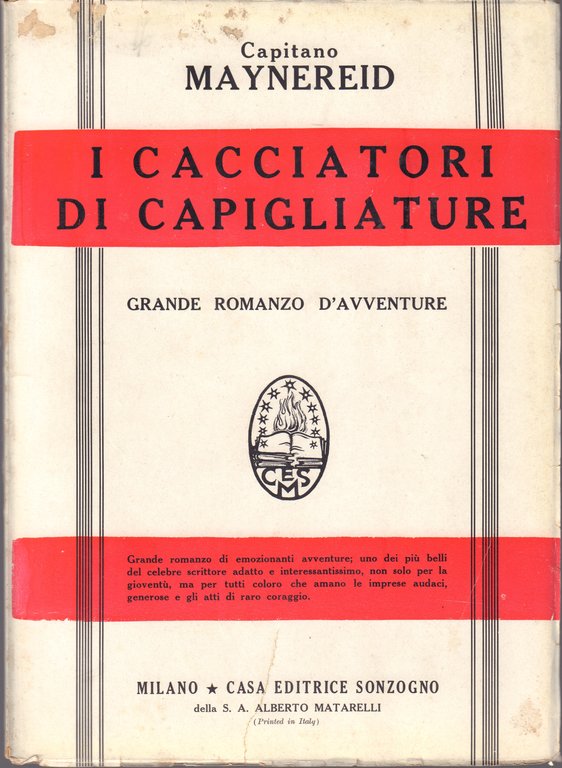 Capitano
MAYNEREID

I CACCIATORI
DI CAPIGLIATURE

GRANDE ROMANZO D'AVVENTURE

CES
M

Grande romanzo di emozionanti avventure; uno dei più belli del celebre scrittore adatto e interessantissimo, non solo per la gioventù, ma per tutti coloro che amano le imprese audaci, generose e gli atti di raro coraggio.

MILANO ★ CASA EDITRICE SONZOGNO
della S. A. ALBERTO MATARELLI
(Printed in Italy)